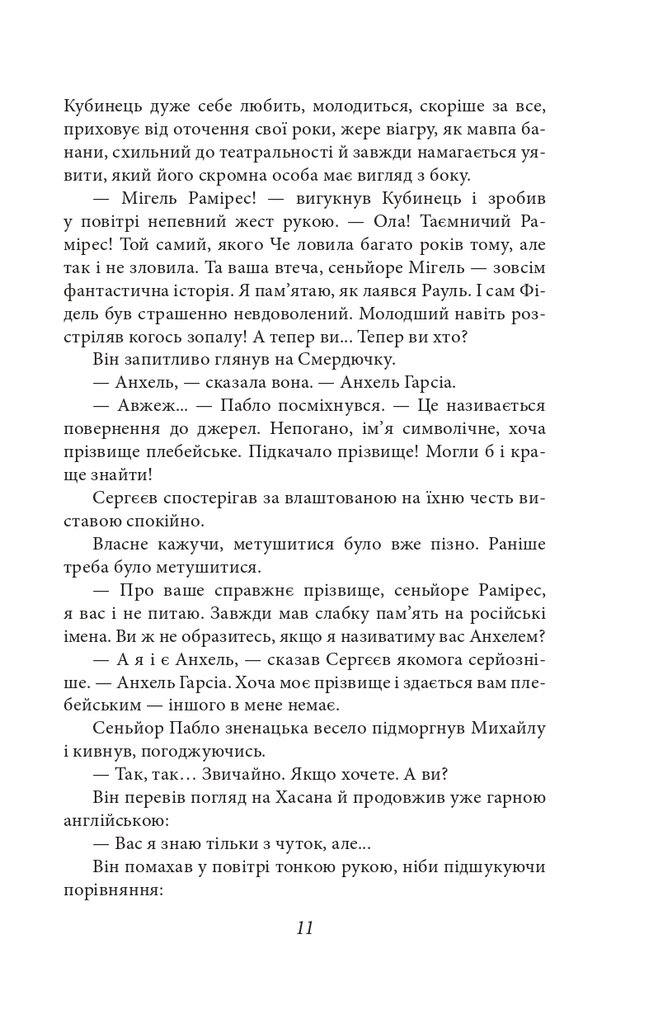 Кубинець дуже себе любить, молодиться, скоріше за все, приховує від оточення свої роки, жере віагру, як мавпа банани, схильний до театральності й завжди намагається уявити, який його скромна особа має вигляд з боку.

— Мігель Рамірес! — вигукнув Кубинець і зробив у повітрі непевний жест рукою. — Ола! Таємничий Рамірес! Той самий, якого Че ловила багато років тому, але так і не зловила. Та ваша втеча, сеньйоре Мігель — зовсім фантастична історія. Я пам'ятаю, як лаявся Рауль. І сам Фідель був страшенно невдоволений. Молодший навіть розстріляв когось зопалу! А тепер ви... Тепер ви хто?

Він запитливо глянув на Смердючку.

— Анхель, — сказала вона. — Анхель Гарсіа.

— Авжеж... — Пабло посміхнувся. — Це називається повернення до джерел. Непогано, ім'я символічне, хоча прізвище плебейське. Підкачало прізвище! Могли б і краще знайти!

Сергєєв спостерігав за влаштованою на їхню честь виставою спокійно.

Власне кажучи, метушитися було вже пізно. Раніше треба було метушитися.

— Про ваше справжнє прізвище, сеньйоре Рамірес, я вас і не питаю. Завжди мав слабку пам'ять на російські імена. Ви ж не образитесь, якщо я називатиму вас Анхелем?

— А я і є Анхель, — сказав Сергєєв якомога серйозніше. — Анхель Гарсіа. Хоча моє прізвище і здається вам плебейським — іншого в мене немає.

Сеньйор Пабло зненацька весело підморгнув Михайлу і кивнув, погоджуючись.

— Так, так... Звичайно. Якщо хочете. А ви?

Він перевів погляд на Хасана й продовжив уже гарною англійською:

— Вас я знаю тільки з чуток, але...

Він помахав у повітрі тонкою рукою, ніби підшукуючи порівняння:

11